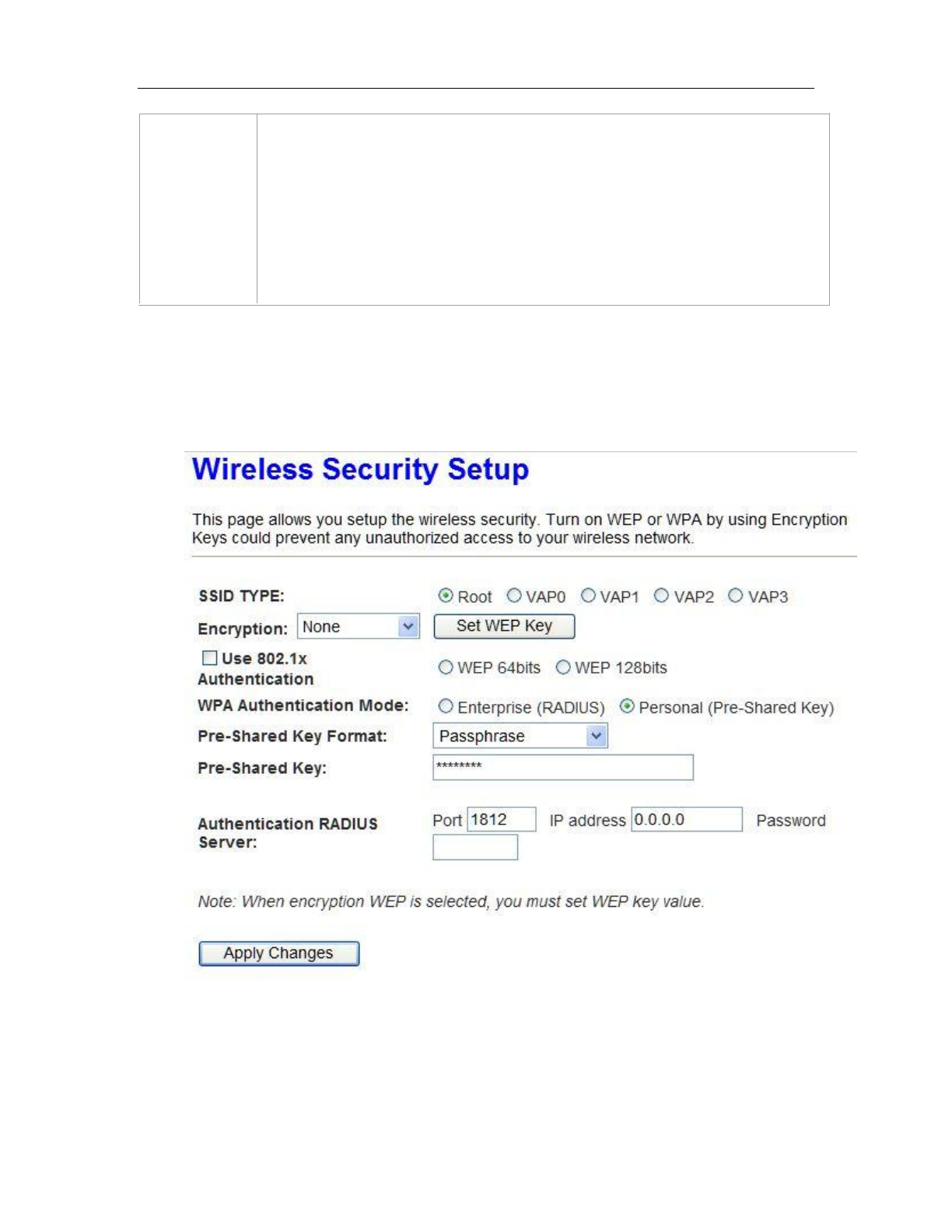 Wireless Security Setup

This page allows you setup the wireless security. Turn on WEP or WPA by using Encryption Keys could prevent any unauthorized access to your wireless network.

SSID TYPE: Root VAP0 VAP1 VAP2 VAP3

Encryption: None Set WEP Key

☐ Use 802.1x Authentication WEP 64bits WEP 128bits

WPA Authentication Mode: Enterprise (RADIUS) Personal (Pre-Shared Key)

Pre-Shared Key Format: Passphrase

Pre-Shared Key: ********

Authentication RADIUS Server: Port 1812 IP address 0.0.0.0 Password

Note: When encryption WEP is selected, you must set WEP key value.

Apply Changes